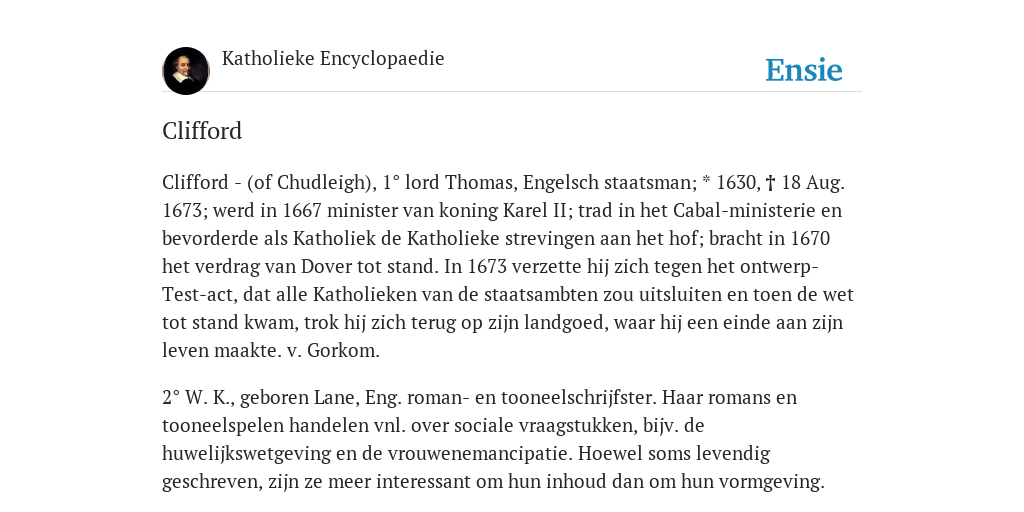 Katholieke Encyclopaedie

Ensie

Clifford

Clifford - (of Chudleigh), 1° lord Thomas, Engelsch staatsman; * 1630, † 18 Aug. 1673; werd in 1667 minister van koning Karel II; trad in het Cabal-ministerie en bevorderde als Katholiek de Katholieke strevingen aan het hof; bracht in 1670 het verdrag van Dover tot stand. In 1673 verzette hij zich tegen het ontwerp-Test-act, dat alle Katholieken van de staatsambten zou uitsluiten en toen de wet tot stand kwam, trok hij zich terug op zijn landgoed, waar hij een einde aan zijn leven maakte. v. Gorkom.

2° W. K., geboren Lane, Eng. roman- en tooneelschrijfster. Haar romans en tooneelspelen handelen vnl. over sociale vraagstukken, bijv. de huwelijkswetgeving en de vrouwenemancipatie. Hoewel soms levendig geschreven, zijn ze meer interessant om hun inhoud dan om hun vormgeving.